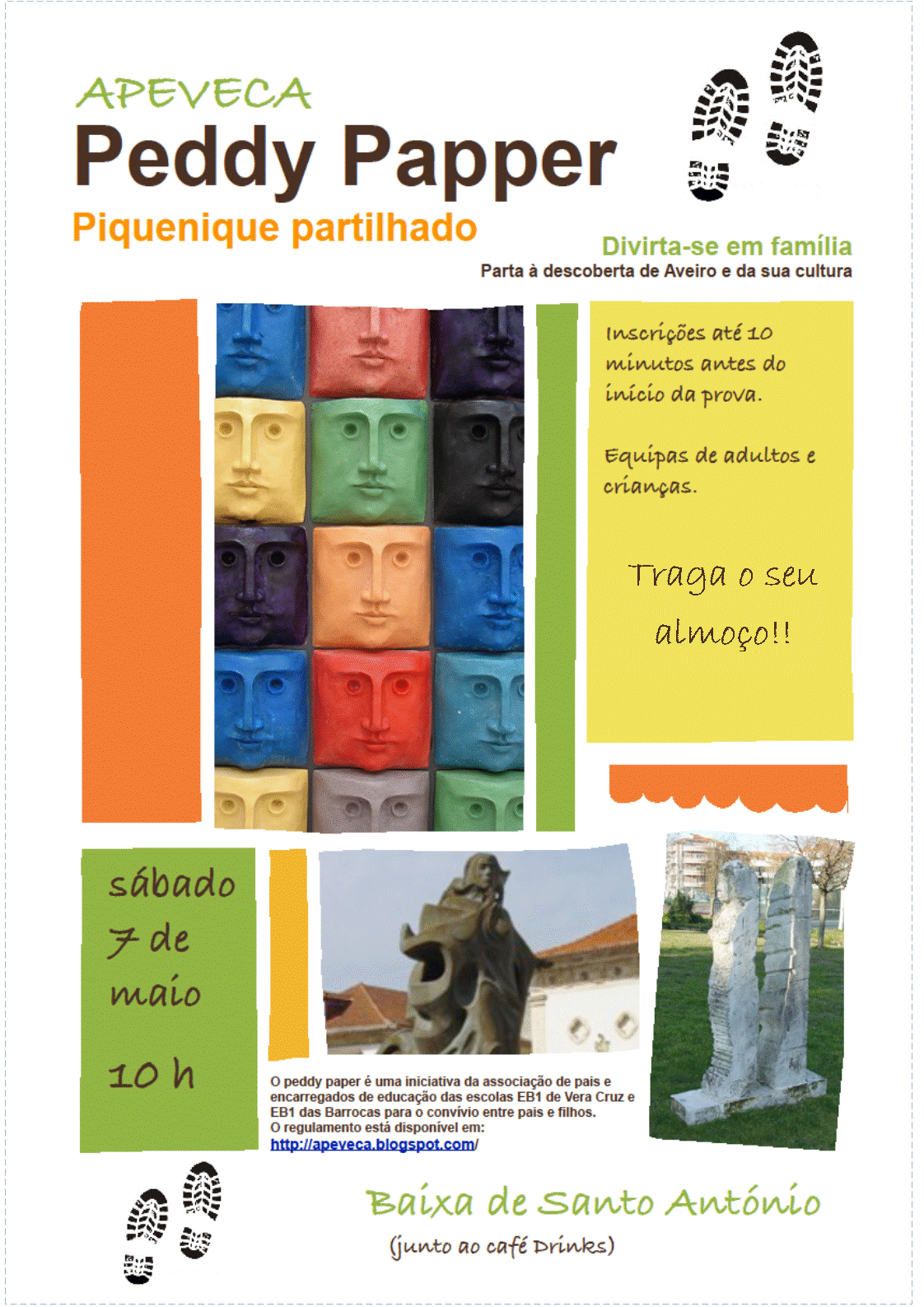 APEVECA

Peddy Papper

Piquenique partilhado

Divirta-se em família

Parta à descoberta de Aveiro e da sua cultura

Inscrições até 10 minutos antes do início da prova.

Equipas de adultos e crianças.

Traga o seu almoço!!

sábado 7 de maio

10 h

O peddy paper é uma iniciativa da associação de pais e encarregados de educação das escolas EB1 de Vera Cruz e EB1 das Barrocas para o convívio entre pais e filhos.
O regulamento está disponível em:
http://apeveca.blogspot.com/

Baixa de Santo António

(junto ao café Drinks)